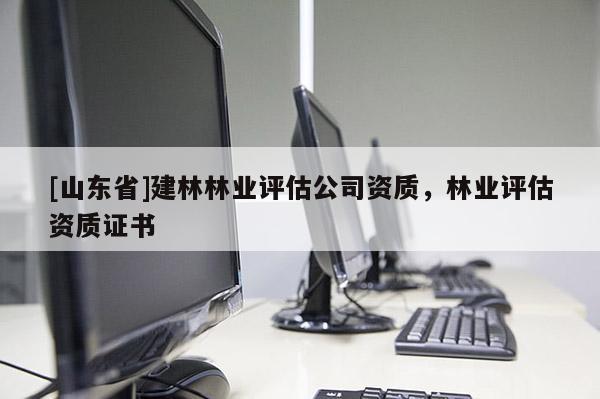 [山东省]建林林业评估公司资质，林业评估资质证书